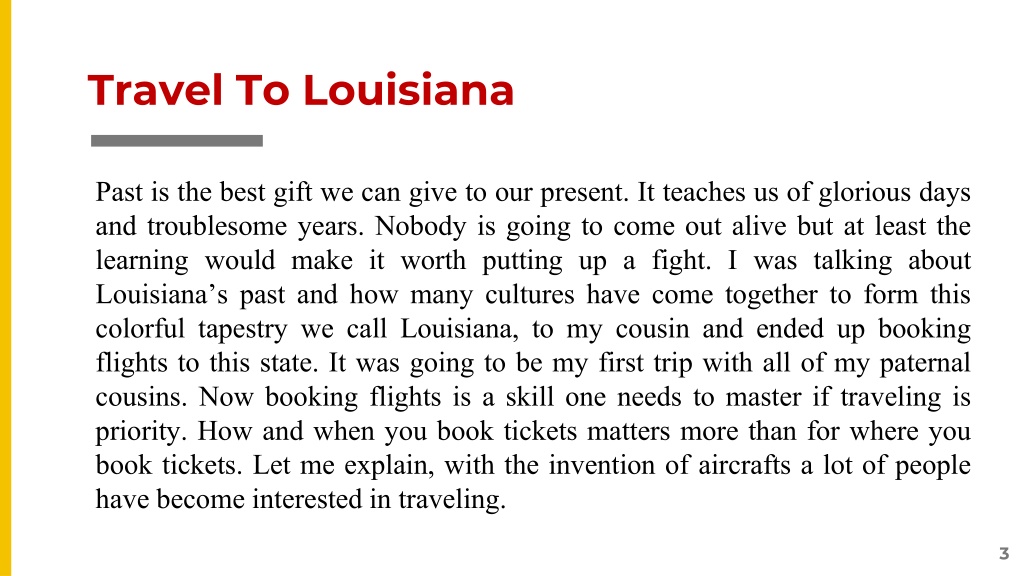 Travel To Louisiana

Past is the best gift we can give to our present. It teaches us of glorious days and troublesome years. Nobody is going to come out alive but at least the learning would make it worth putting up a fight. I was talking about Louisiana’s past and how many cultures have come together to form this colorful tapestry we call Louisiana, to my cousin and ended up booking flights to this state. It was going to be my first trip with all of my paternal cousins. Now booking flights is a skill one needs to master if traveling is priority. How and when you book tickets matters more than for where you book tickets. Let me explain, with the invention of aircrafts a lot of people have become interested in traveling.

3